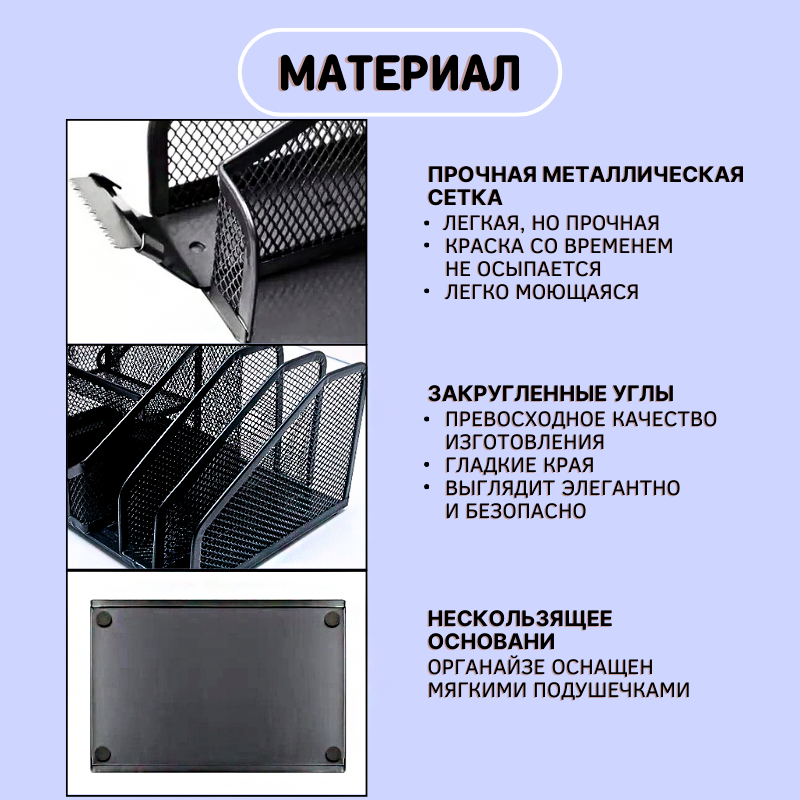 МАТЕРИАЛ

ПРОЧНАЯ МЕТАЛЛИЧЕСКАЯ СЕТКА
• ЛЕГКАЯ, НО ПРОЧНАЯ
• КРАСКА СО ВРЕМЕНЕМ НЕ ОСЫПАЕТСЯ
• ЛЕГКО МОЮЩАЯСЯ

ЗАКРУГЛЕННЫЕ УГЛЫ
• ПРЕВОСХОДНОЕ КАЧЕСТВО ИЗГОТОВЛЕНИЯ
• ГЛАДКИЕ КРАЯ
• ВЫГЛЯДИТ ЭЛЕГАНТНО И БЕЗОПАСНО

НЕСКОЛЬЗЯЩЕЕ ОСНОВАНИ
ОРГАНАЙЗЕ ОСНАЩЕН МЯГКИМИ ПОДУШЕЧКАМИ